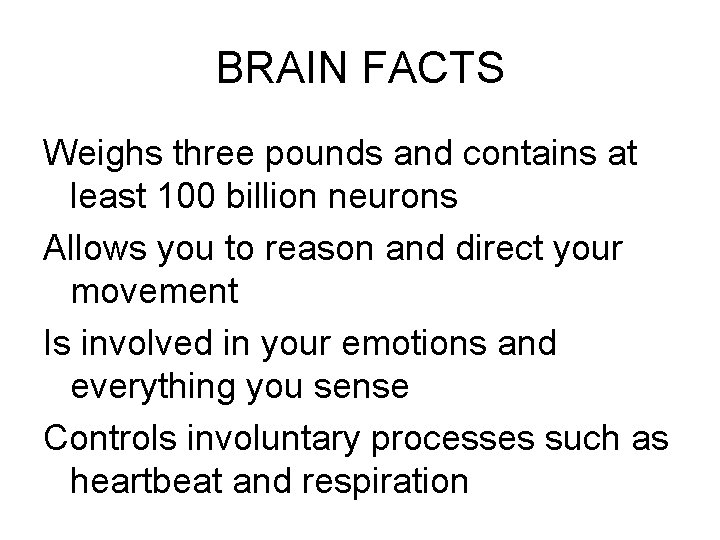 BRAIN FACTS

Weighs three pounds and contains at least 100 billion neurons

Allows you to reason and direct your movement

Is involved in your emotions and everything you sense

Controls involuntary processes such as heartbeat and respiration